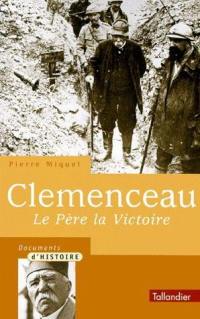 Pierre Miquel

Clemenceau

Le Père la Victoire

Documents d'HISTOIRE

Tallandier